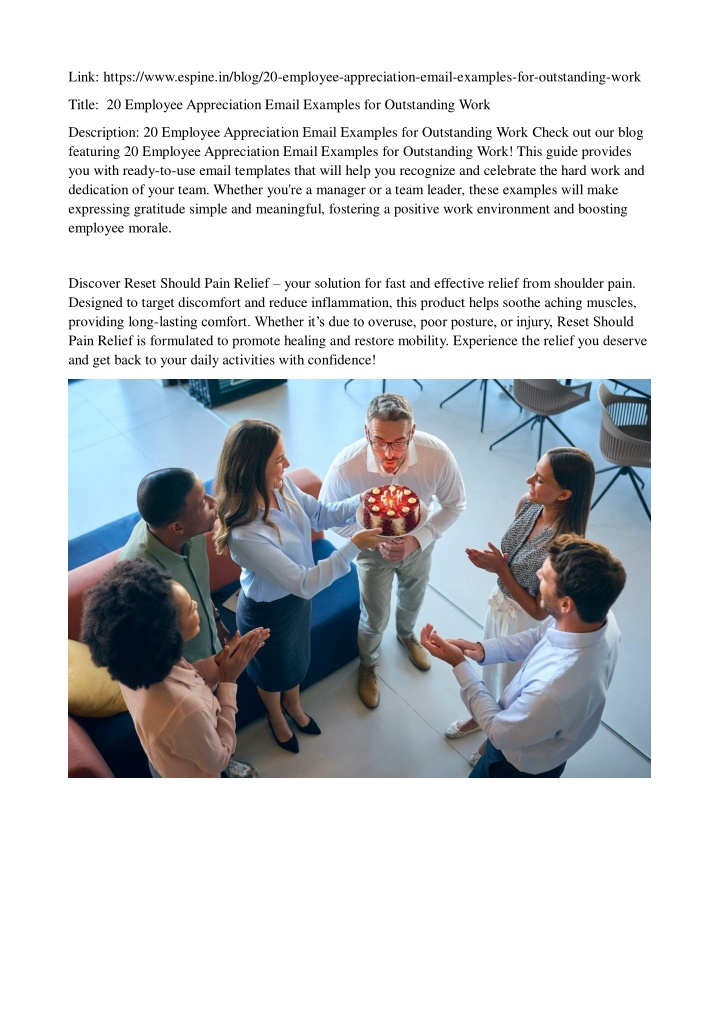 Link: https://www.espine.in/blog/20-employee-appreciation-email-examples-for-outstanding-work

Title: 20 Employee Appreciation Email Examples for Outstanding Work

Description: 20 Employee Appreciation Email Examples for Outstanding Work Check out our blog featuring 20 Employee Appreciation Email Examples for Outstanding Work! This guide provides you with ready-to-use email templates that will help you recognize and celebrate the hard work and dedication of your team. Whether you're a manager or a team leader, these examples will make expressing gratitude simple and meaningful, fostering a positive work environment and boosting employee morale.

Discover Reset Should Pain Relief – your solution for fast and effective relief from shoulder pain. Designed to target discomfort and reduce inflammation, this product helps soothe aching muscles, providing long-lasting comfort. Whether it's due to overuse, poor posture, or injury, Reset Should Pain Relief is formulated to promote healing and restore mobility. Experience the relief you deserve and get back to your daily activities with confidence!